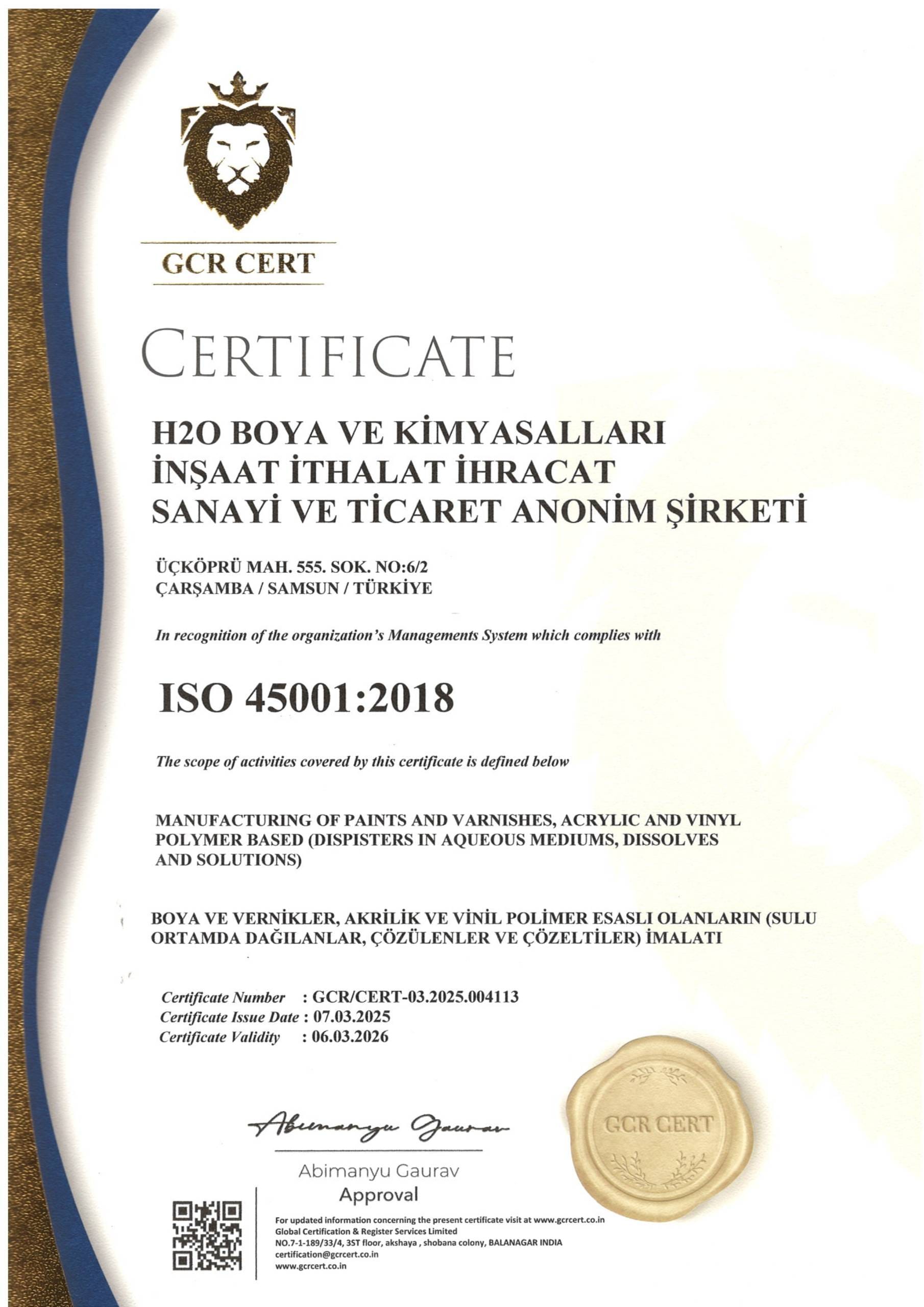 GCR CERT

CERTIFICATE

H2O BOYA VE KİMYASALLARI İNŞAAT İTHALAT İHRACAT SANAYİ VE TİCARET ANONİM ŞİRKETİ

ÜÇKÖPRÜ MAH. 555. SOK. NO:6/2
ÇARŞAMBA / SAMSUN / TÜRKİYE

In recognition of the organization's Managements System which complies with

ISO 45001:2018

The scope of activities covered by this certificate is defined below

MANUFACTURING OF PAINTS AND VARNISHES, ACRYLIC AND VINYL POLYMER BASED (DISPISTERS IN AQUEOUS MEDIUMS, DISSOLVES AND SOLUTIONS)

BOYA VE VERNİKLER, AKRİLİK VE VİNİL POLİMER ESASLI OLANLARIN (SULU ORTAMDA DAĞILANLAR, ÇÖZÜLENLER VE ÇÖZELTİLER) İMALATI

Certificate Number : GCR/CERT-03.2025.004113
Certificate Issue Date : 07.03.2025
Certificate Validity : 06.03.2026

Abimanyu Gaurav

Abimanyu Gaurav
Approval

GCR CERT

For updated information concerning the present certificate visit at www.gcrcert.co.in
Global Certification & Register Services Limited
NO.7-1-189/33/4, 3ST floor, akshaya , shobana colony, BALANAGAR INDIA
certification@gcrcert.co.in
www.gcrcert.co.in